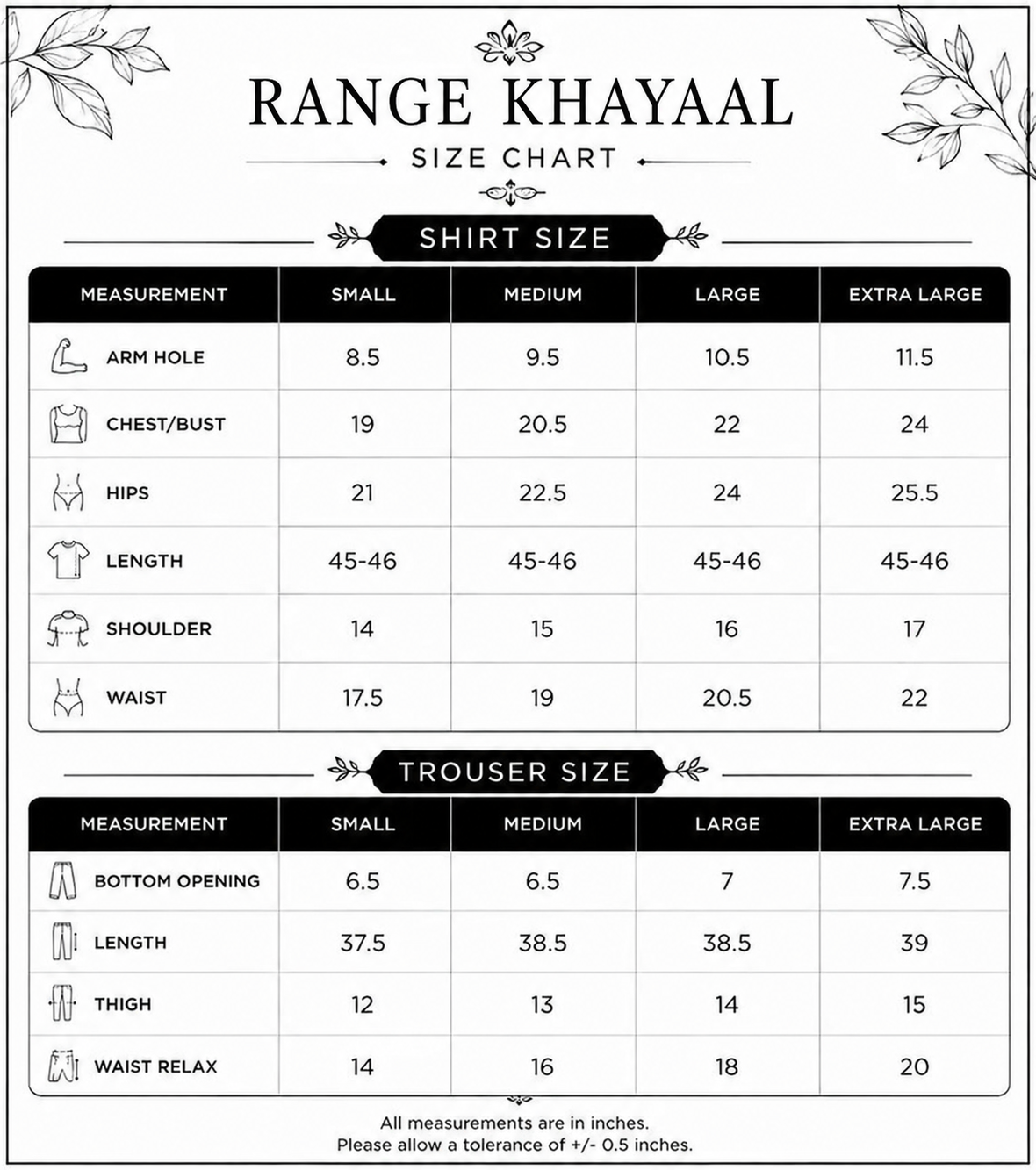 RANGE KHAYAAL
SIZE CHART

SHIRT SIZE

| MEASUREMENT | SMALL | MEDIUM | LARGE | EXTRA LARGE |
|---|---|---|---|---|
| ARM HOLE | 8.5 | 9.5 | 10.5 | 11.5 |
| CHEST/BUST | 19 | 20.5 | 22 | 24 |
| HIPS | 21 | 22.5 | 24 | 25.5 |
| LENGTH | 45-46 | 45-46 | 45-46 | 45-46 |
| SHOULDER | 14 | 15 | 16 | 17 |
| WAIST | 17.5 | 19 | 20.5 | 22 |

TROUSER SIZE

| MEASUREMENT | SMALL | MEDIUM | LARGE | EXTRA LARGE |
|---|---|---|---|---|
| BOTTOM OPENING | 6.5 | 6.5 | 7 | 7.5 |
| LENGTH | 37.5 | 38.5 | 38.5 | 39 |
| THIGH | 12 | 13 | 14 | 15 |
| WAIST RELAX | 14 | 16 | 18 | 20 |

All measurements are in inches.
Please allow a tolerance of +/- 0.5 inches.